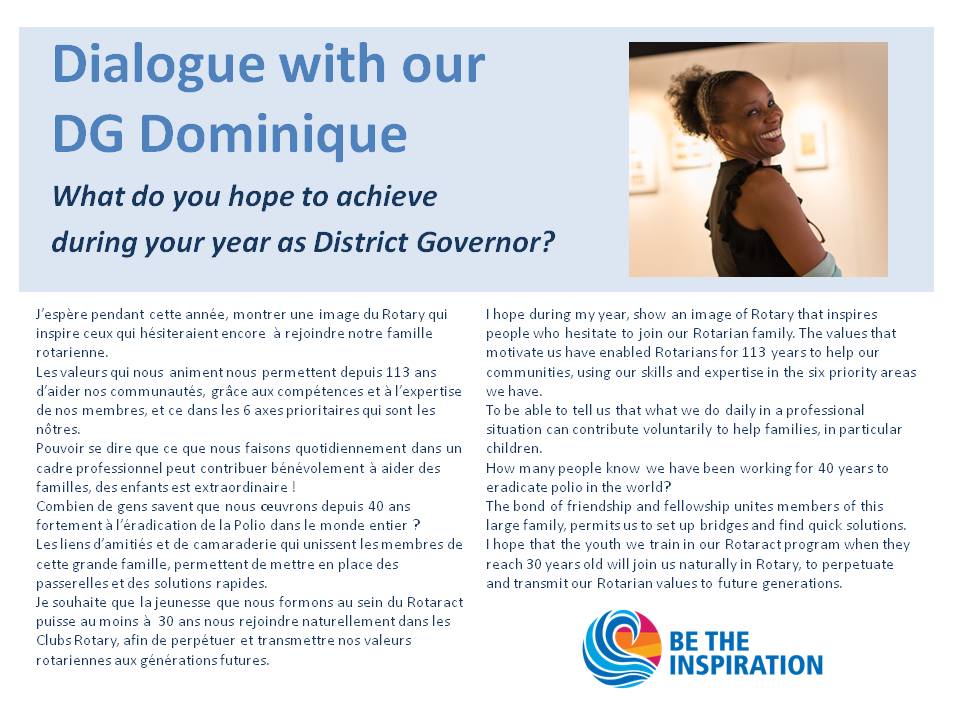 Dialogue with our DG Dominique

What do you hope to achieve during your year as District Governor?

J'espère pendant cette année, montrer une image du Rotary qui inspire ceux qui hésiteraient encore à rejoindre notre famille rotarienne.
Les valeurs qui nous animent nous permettent depuis 113 ans d'aider nos communautés, grâce aux compétences et à l'expertise de nos membres, et ce dans les 6 axes prioritaires qui sont les nôtres.
Pouvoir se dire que ce que nous faisons quotidiennement dans un cadre professionnel peut contribuer bénévolement à aider des familles, des enfants est extraordinaire !
Combien de gens savent que nous œuvrons depuis 40 ans fortement à l'éradication de la Polio dans le monde entier ?
Les liens d'amitiés et de camaraderie qui unissent les membres de cette grande famille, permettent de mettre en place des passerelles et des solutions rapides.
Je souhaite que la jeunesse que nous formons au sein du Rotaract puisse au moins à 30 ans nous rejoindre naturellement dans les Clubs Rotary, afin de perpétuer et transmettre nos valeurs rotariennes aux générations futures.

I hope during my year, show an image of Rotary that inspires people who hesitate to join our Rotarian family. The values that motivate us have enabled Rotarians for 113 years to help our communities, using our skills and expertise in the six priority areas we have.
To be able to tell us that what we do daily in a professional situation can contribute voluntarily to help families, in particular children.
How many people know we have been working for 40 years to eradicate polio in the world?
The bond of friendship and fellowship unites members of this large family, permits us to set up bridges and find quick solutions.
I hope that the youth we train in our Rotaract program when they reach 30 years old will join us naturally in Rotary, to perpetuate and transmit our Rotarian values to future generations.

BE THE INSPIRATION